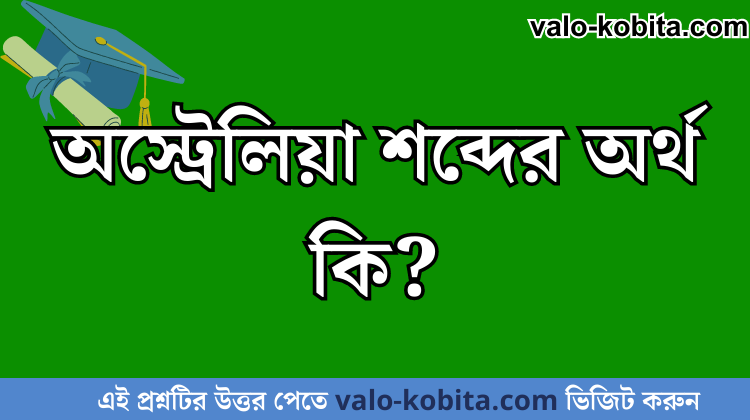 valo-kobita.com

অস্ট্রেলিয়া শব্দের অর্থ কি?

এই প্রশ্নটির উত্তর পেতে valo-kobita.com ভিজিট করুন